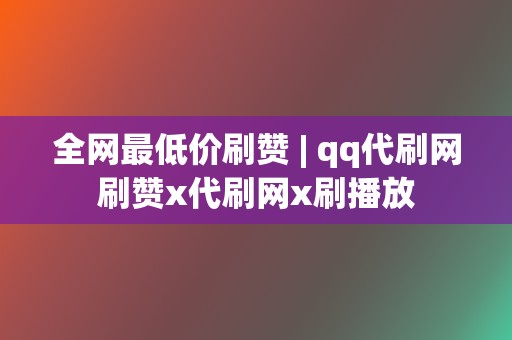 全网最低价刷赞 | qq代刷网刷赞x代刷网x刷播放